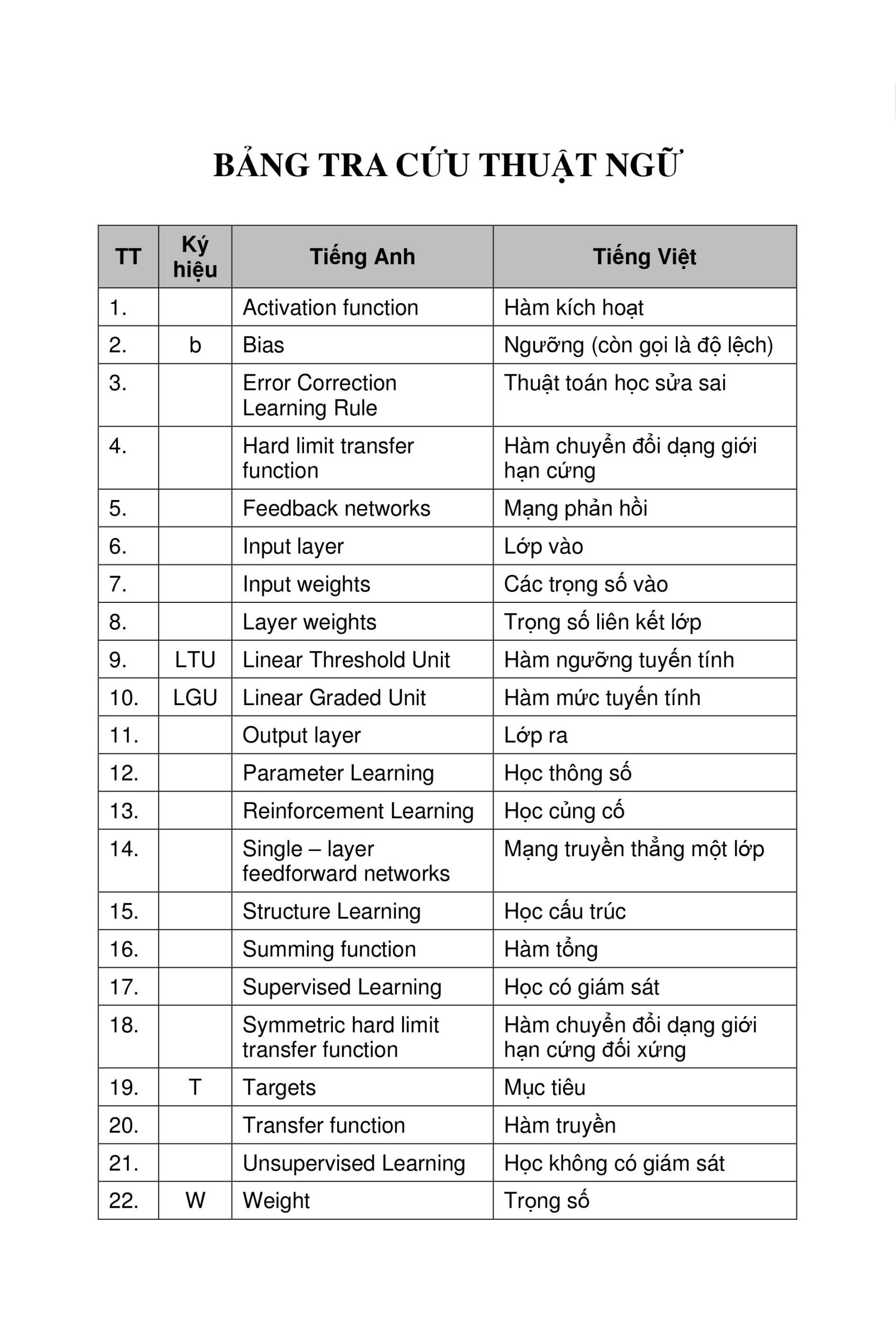 BẢNG TRA CỨU THUẬT NGỮ

| TT | Ký hiệu | Tiếng Anh | Tiếng Việt |
|---|---|---|---|
| 1. | | Activation function | Hàm kích hoạt |
| 2. | b | Bias | Ngưỡng (còn gọi là độ lệch) |
| 3. | | Error Correction Learning Rule | Thuật toán học sửa sai |
| 4. | | Hard limit transfer function | Hàm chuyển đổi dạng giới hạn cứng |
| 5. | | Feedback networks | Mạng phản hồi |
| 6. | | Input layer | Lớp vào |
| 7. | | Input weights | Các trọng số vào |
| 8. | | Layer weights | Trọng số liên kết lớp |
| 9. | LTU | Linear Threshold Unit | Hàm ngưỡng tuyến tính |
| 10. | LGU | Linear Graded Unit | Hàm mức tuyến tính |
| 11. | | Output layer | Lớp ra |
| 12. | | Parameter Learning | Học thông số |
| 13. | | Reinforcement Learning | Học củng cố |
| 14. | | Single – layer feedforward networks | Mạng truyền thẳng một lớp |
| 15. | | Structure Learning | Học cấu trúc |
| 16. | | Summing function | Hàm tổng |
| 17. | | Supervised Learning | Học có giám sát |
| 18. | | Symmetric hard limit transfer function | Hàm chuyển đổi dạng giới hạn cứng đối xứng |
| 19. | T | Targets | Mục tiêu |
| 20. | | Transfer function | Hàm truyền |
| 21. | | Unsupervised Learning | Học không có giám sát |
| 22. | W | Weight | Trọng số |